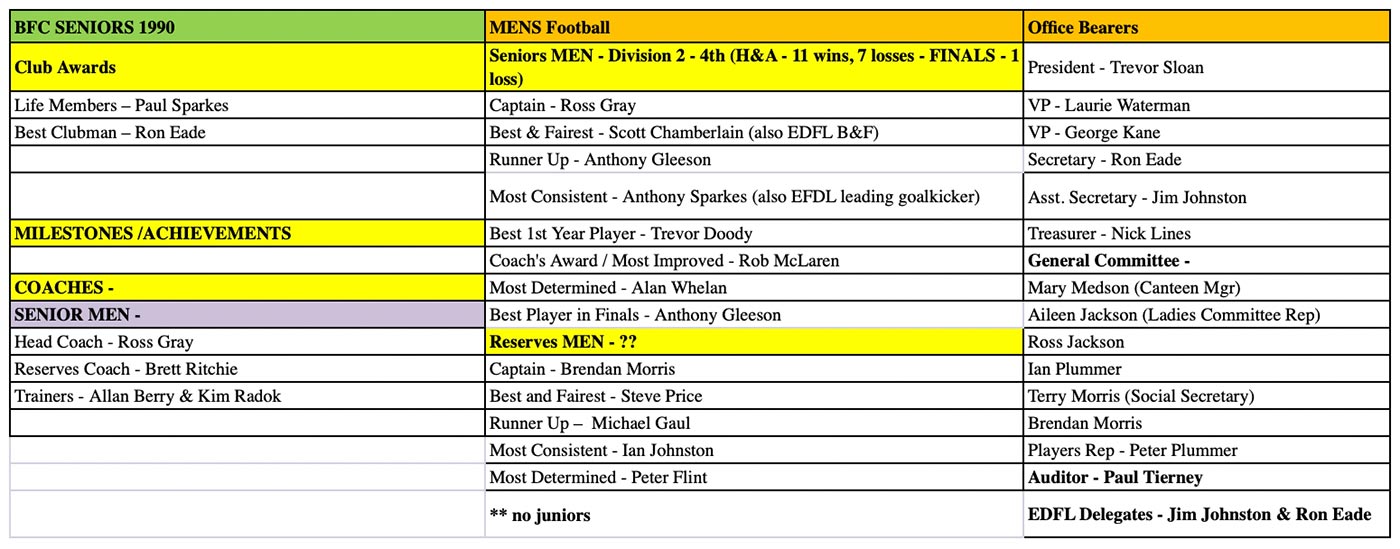 | BFC SENIORS 1990 | MENS Football | Office Bearers |
|---|---|---|
| Club Awards | Seniors MEN - Division 2 - 4th (H&A - 11 wins, 7 losses - FINALS - 1 loss) | President - Trevor Sloan |
| Life Members – Paul Sparkes | Captain - Ross Gray | VP - Laurie Waterman |
| Best Clubman – Ron Eade | Best & Fairest - Scott Chamberlain (also EDFL B&F) | VP - George Kane |
| | Runner Up - Anthony Gleeson | Secretary - Ron Eade |
| | Most Consistent - Anthony Sparkes (also EFDL leading goalkicker) | Asst. Secretary - Jim Johnston |
| MILESTONES /ACHIEVEMENTS | Best 1st Year Player - Trevor Doody | Treasurer - Nick Lines |
| | Coach's Award / Most Improved - Rob McLaren | General Committee - |
| COACHES - | Most Determined - Alan Whelan | Mary Medson (Canteen Mgr) |
| SENIOR MEN - | Best Player in Finals - Anthony Gleeson | Aileen Jackson (Ladies Committee Rep) |
| Head Coach - Ross Gray | Reserves MEN - ?? | Ross Jackson |
| Reserves Coach - Brett Ritchie | Captain - Brendan Morris | Ian Plummer |
| Trainers - Allan Berry & Kim Radok | Best and Fairest - Steve Price | Terry Morris (Social Secretary) |
| | Runner Up – Michael Gaul | Brendan Morris |
| | Most Consistent - Ian Johnston | Players Rep - Peter Plummer |
| | Most Determined - Peter Flint | Auditor - Paul Tierney |
| | ** no juniors | EDFL Delegates - Jim Johnston & Ron Eade |